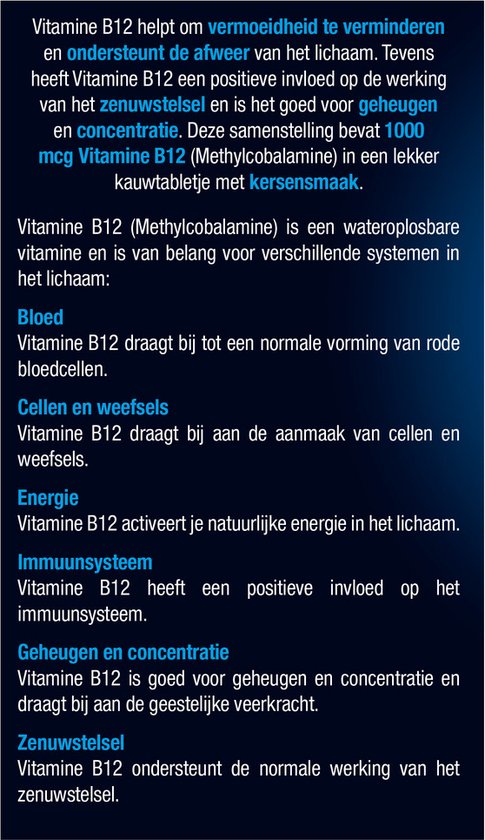 Vitamine B12 helpt om vermoeidheid te verminderen en ondersteunt de afweer van het lichaam. Tevens heeft Vitamine B12 een positieve invloed op de werking van het zenuwstelsel en is het goed voor geheugen en concentratie. Deze samenstelling bevat 1000 mcg Vitamine B12 (Methylcobalamine) in een lekker kauwtabletje met kersensmaak.

Vitamine B12 (Methylcobalamine) is een wateroplosbare vitamine en is van belang voor verschillende systemen in het lichaam:

Bloed
Vitamine B12 draagt bij tot een normale vorming van rode bloedcellen.

Cellen en weefsels
Vitamine B12 draagt bij aan de aanmaak van cellen en weefsels.

Energie
Vitamine B12 activeert je natuurlijke energie in het lichaam.

Immuunsysteem
Vitamine B12 heeft een positieve invloed op het immuunsysteem.

Geheugen en concentratie
Vitamine B12 is goed voor geheugen en concentratie en draagt bij aan de geestelijke veerkracht.

Zenuwstelsel
Vitamine B12 ondersteunt de normale werking van het zenuwstelsel.